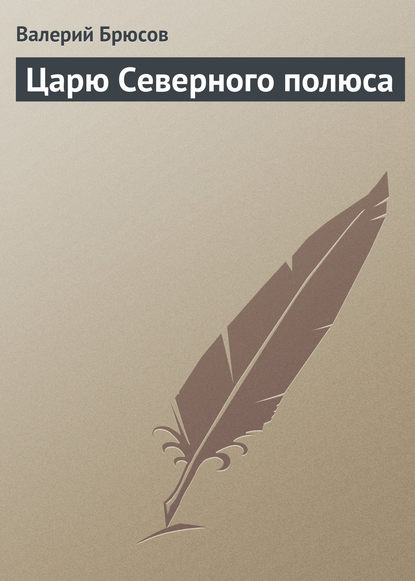 Валерий Брюсов

Царю Северного полюса